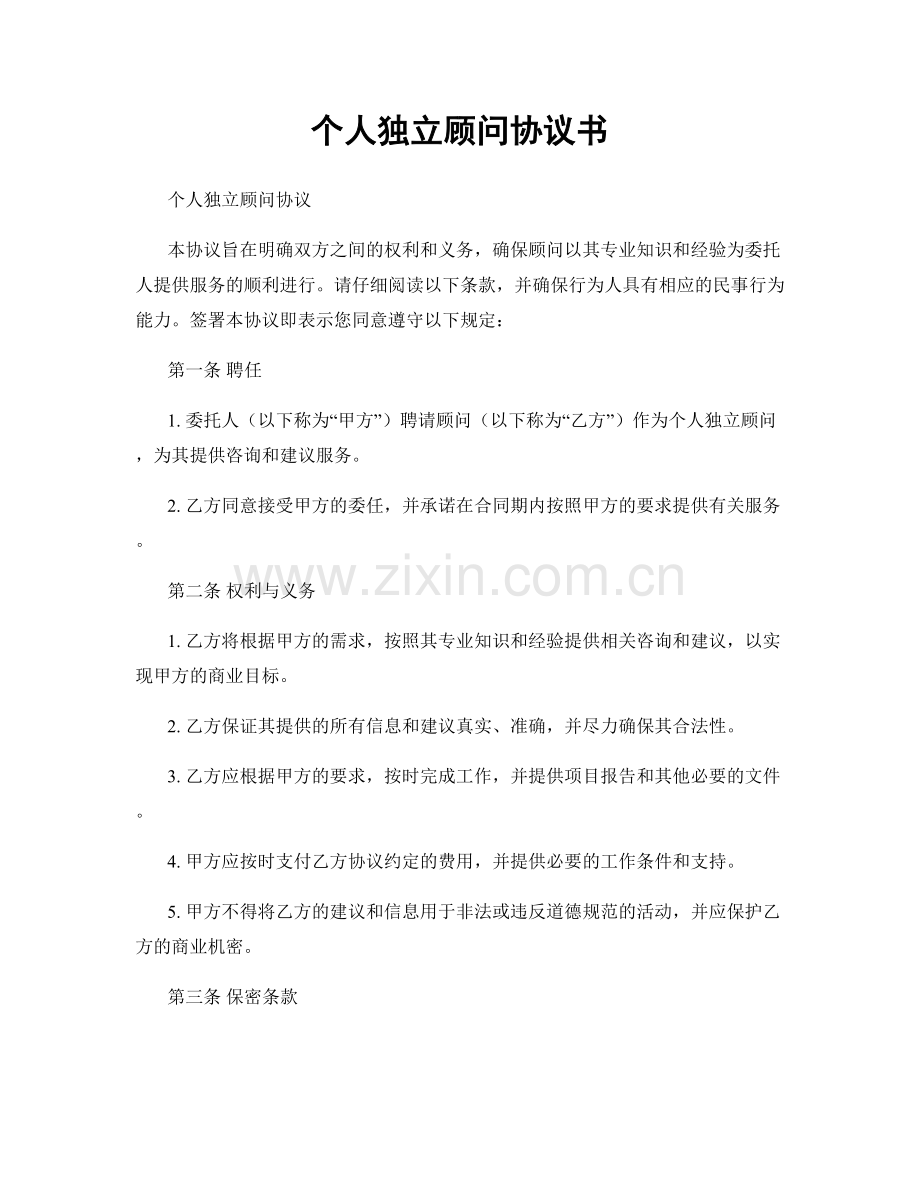 个人独立顾问协议书

个人独立顾问协议

本协议旨在明确双方之间的权利和义务，确保顾问以其专业知识和经验为委托人提供服务的顺利进行。请仔细阅读以下条款，并确保行为人具有相应的民事行为能力。签署本协议即表示您同意遵守以下规定：

第一条 聘任

1. 委托人（以下称为“甲方”）聘请顾问（以下称为“乙方”）作为个人独立顾问，为其提供咨询和建议服务。

2. 乙方同意接受甲方的委任，并承诺在合同期内按照甲方的要求提供有关服务。

www.zixin.com.cn

第二条 权利与义务

1. 乙方将根据甲方的需求，按照其专业知识和经验提供相关咨询和建议，以实现甲方的商业目标。

2. 乙方保证其提供的所有信息和建议真实、准确，并尽力确保其合法性。

3. 乙方应根据甲方的要求，按时完成工作，并提供项目报告和其他必要的文件。

4. 甲方应按时支付乙方协议约定的费用，并提供必要的工作条件和支持。

5. 甲方不得将乙方的建议和信息用于非法或违反道德规范的活动，并应保护乙方的商业机密。

第三条 保密条款